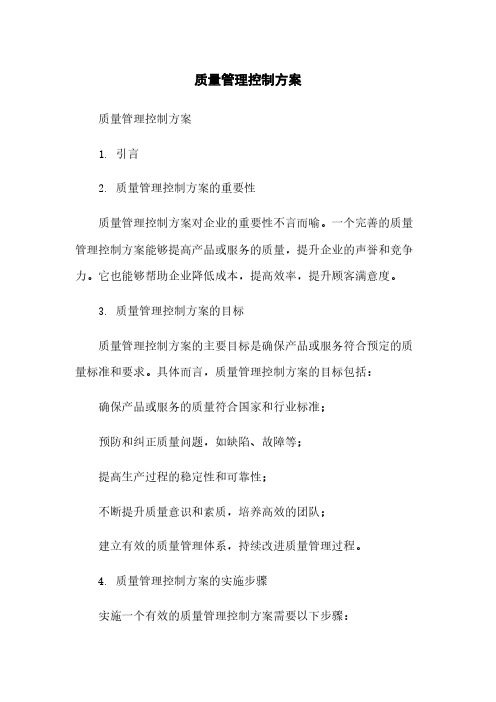 质量管理控制方案

质量管理控制方案

1. 引言

2. 质量管理控制方案的重要性

质量管理控制方案对企业的重要性不言而喻。一个完善的质量管理控制方案能够提高产品或服务的质量，提升企业的声誉和竞争力。它也能够帮助企业降低成本，提高效率，提升顾客满意度。

3. 质量管理控制方案的目标

质量管理控制方案的主要目标是确保产品或服务符合预定的质量标准和要求。具体而言，质量管理控制方案的目标包括：

确保产品或服务的质量符合国家和行业标准；

预防和纠正质量问题，如缺陷、故障等；

提高生产过程的稳定性和可靠性；

不断提升质量意识和素质，培养高效的团队；

建立有效的质量管理体系，持续改进质量管理过程。

4. 质量管理控制方案的实施步骤

实施一个有效的质量管理控制方案需要以下步骤：